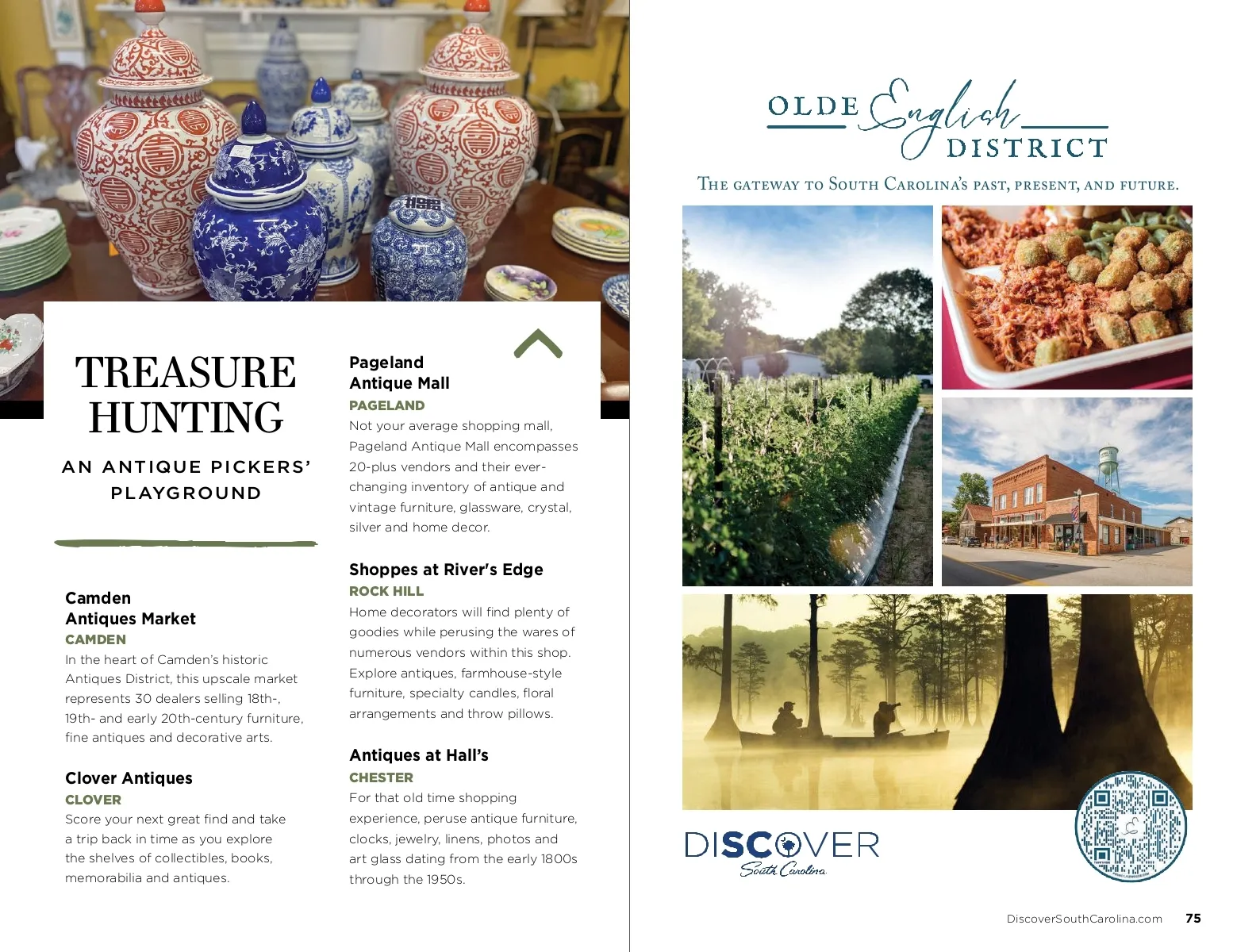 TREASURE HUNTING

AN ANTIQUE PICKERS' PLAYGROUND

Camden Antiques Market
CAMDEN
In the heart of Camden's historic Antiques District, this upscale market represents 30 dealers selling 18th-, 19th- and early 20th-century furniture, fine antiques and decorative arts.

Clover Antiques
CLOVER
Score your next great find and take a trip back in time as you explore the shelves of collectibles, books, memorabilia and antiques.

Pageland Antique Mall
PAGELAND
Not your average shopping mall, Pageland Antique Mall encompasses 20-plus vendors and their ever-changing inventory of antique and vintage furniture, glassware, crystal, silver and home decor.

Shoppes at River's Edge
ROCK HILL
Home decorators will find plenty of goodies while perusing the wares of numerous vendors within this shop. Explore antiques, farmhouse-style furniture, specialty candles, floral arrangements and throw pillows.

Antiques at Hall's
CHESTER
For that old time shopping experience, peruse antique furniture, clocks, jewelry, linens, photos and art glass dating from the early 1800s through the 1950s.

OLDE English DISTRICT

THE GATEWAY TO SOUTH CAROLINA'S PAST, PRESENT, AND FUTURE.

DISCOVER South Carolina

DiscoverSouthCarolina.com 75